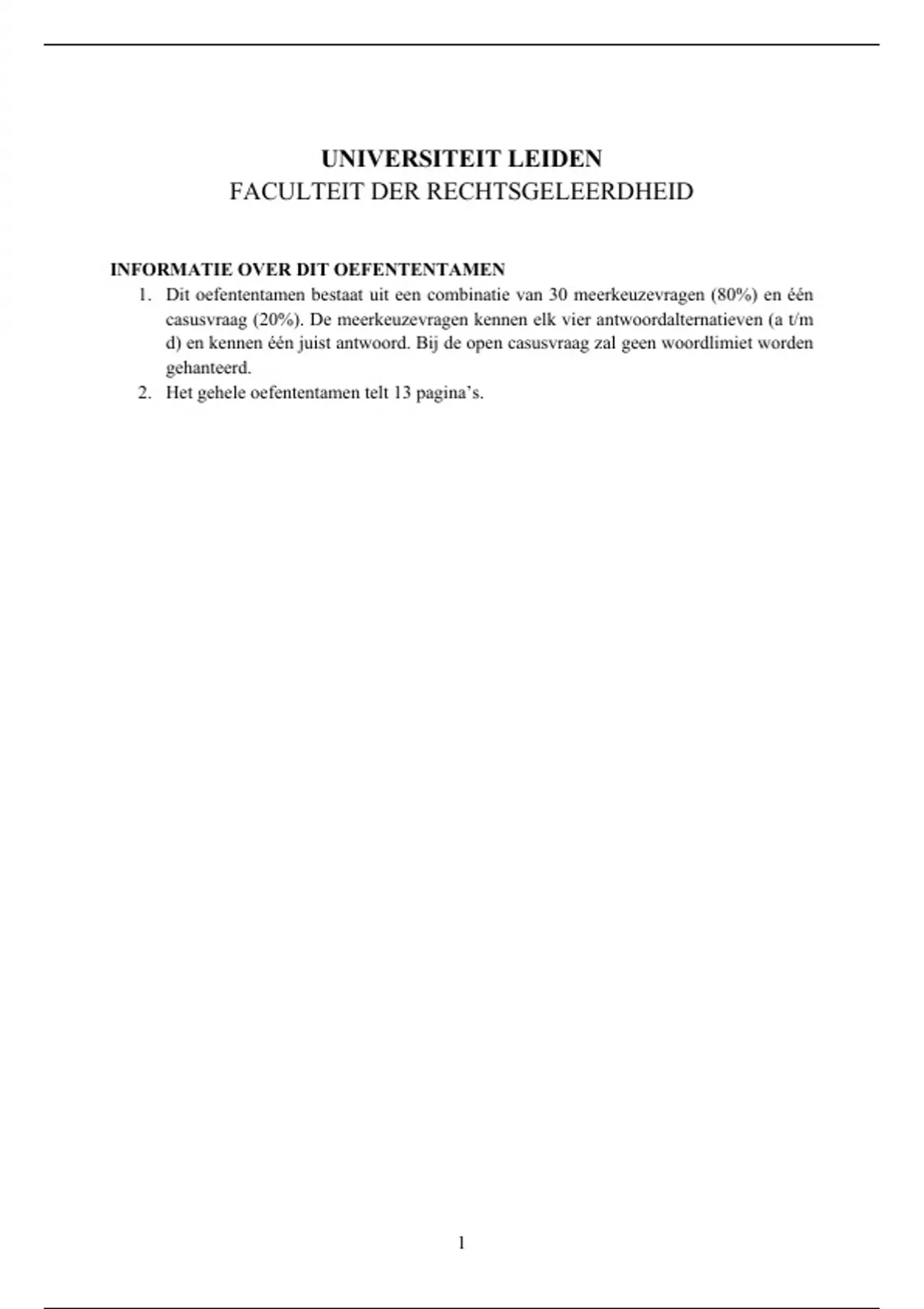 UNIVERSITEIT LEIDEN
FACULTEIT DER RECHTSGELEERDHEID

INFORMATIE OVER DIT OEFENTENTAMEN
1. Dit oefententamen bestaat uit een combinatie van 30 meerkeuzevragen (80%) en één casusvraag (20%). De meerkeuzevragen kennen elk vier antwoordalternatieven (a t/m d) en kennen één juist antwoord. Bij de open casusvraag zal geen woordlimiet worden gehanteerd.
2. Het gehele oefententamen telt 13 pagina's.

1